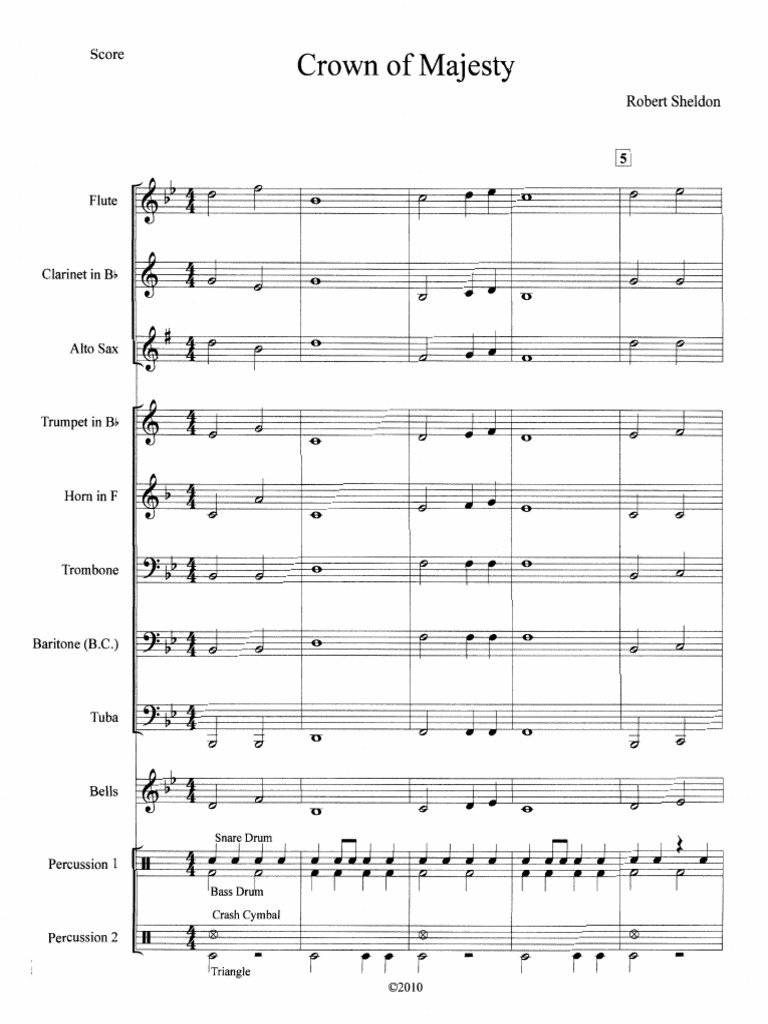 Score

Crown of Majesty

Robert Sheldon

5

Flute

Clarinet in B♭

Alto Sax

Trumpet in B♭

Horn in F

Trombone

Baritone (B.C.)

Tuba

Bells

Percussion 1

Snare Drum

Bass Drum

Percussion 2

Crash Cymbal

Triangle

©2010